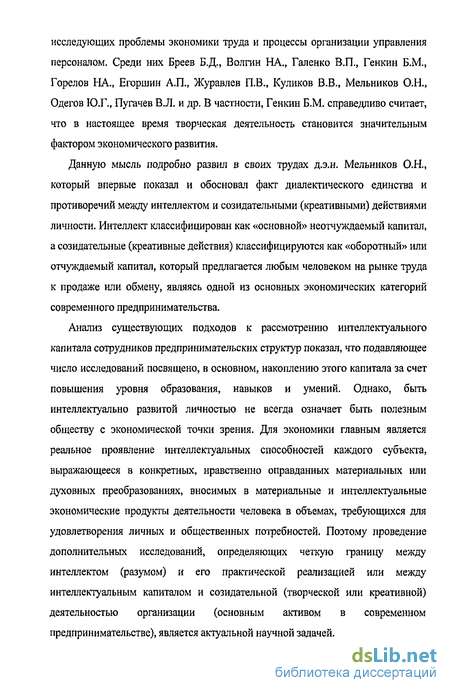 исследующих проблемы экономики труда и процессы организации управления персоналом. Среди них Бреев Б.Д., Волгин НА., Галенко В.П., Генкин Б.М., Горелов НА., Егоршин А.П., Журавлев П.В., Куликов В.В., Мельников О.Н., Одегов Ю.Г., Пугачев В.Л. и др. В частности, Генкин Б.М. справедливо считает, что в настоящее время творческая деятельность становится значительным фактором экономического развития.

Данную мысль подробно развил в своих трудах д.э.н. Мельников О.Н., который впервые показал и обосновал факт диалектического единства и противоречий между интеллектом и созидательными (креативными) действиями личности. Интеллект классифицирован как «основной» неотчуждаемый капитал, а созидательные (креативные действия) классифицируются как «оборотный» или отчуждаемый капитал, который предлагается любым человеком на рынке труда к продаже или обмену, являясь одной из основных экономических категорий современного предпринимательства.

Анализ существующих подходов к рассмотрению интеллектуального капитала сотрудников предпринимательских структур показал, что подавляющее число исследований посвящено, в основном, накоплению этого капитала за счет повышения уровня образования, навыков и умений. Однако, быть интеллектуально развитой личностью не всегда означает быть полезным обществу с экономической точки зрения. Для экономики главным является реальное проявление интеллектуальных способностей каждого субъекта, выражающееся в конкретных, нравственно оправданных материальных или духовных преобразованиях, вносимых в материальные и интеллектуальные экономические продукты деятельности человека в объемах, требующихся для удовлетворения личных и общественных потребностей. Поэтому проведение дополнительных исследований, определяющих четкую границу между интеллектом (разумом) и его практической реализацией или между интеллектуальным капиталом и созидательной (творческой или креативной) деятельностью организации (основным активом в современном предпринимательстве), является актуальной научной задачей.

dsLib.net
библиотека диссертаций